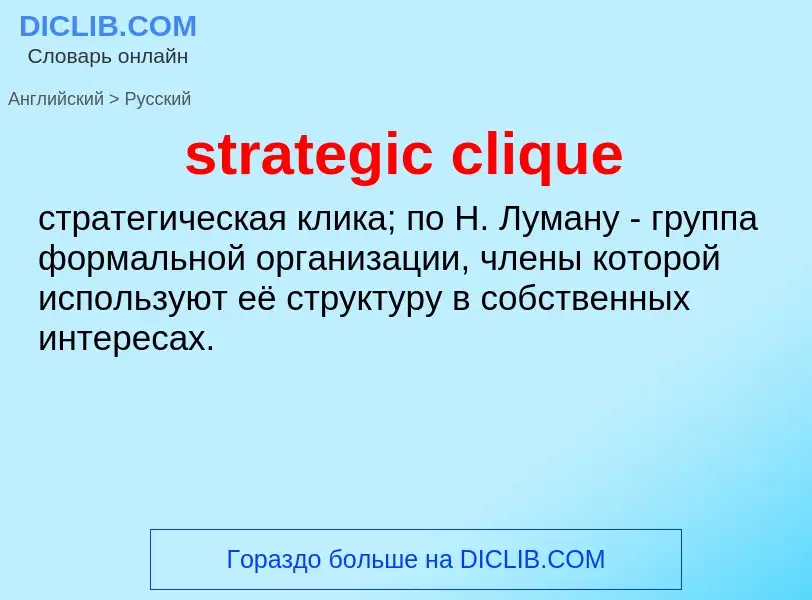 DICLIB.COM
Словарь онлайн

Английский > Русский

strategic clique

стратегическая клика; по Н. Луману - группа формальной организации, члены которой используют её структуру в собственных интересах.

Гораздо больше на DICLIB.COM